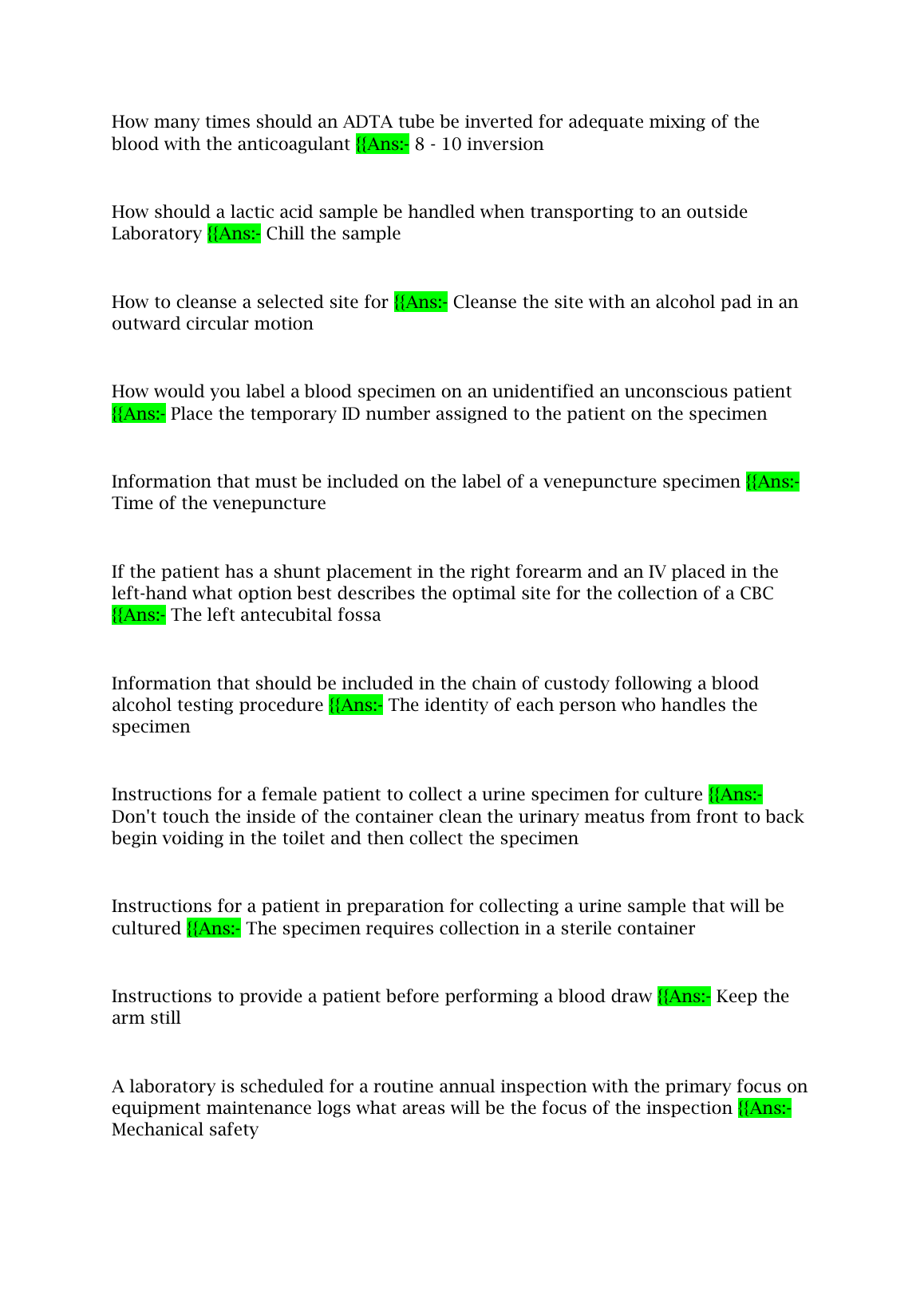 How many times should an ADTA tube be inverted for adequate mixing of the blood with the anticoagulant {{Ans:- 8 - 10 inversion

How should a lactic acid sample be handled when transporting to an outside Laboratory {{Ans:- Chill the sample

How to cleanse a selected site for {{Ans:- Cleanse the site with an alcohol pad in an outward circular motion

How would you label a blood specimen on an unidentified an unconscious patient {{Ans:- Place the temporary ID number assigned to the patient on the specimen

Information that must be included on the label of a venepuncture specimen {{Ans:- Time of the venepuncture

If the patient has a shunt placement in the right forearm and an IV placed in the left-hand what option best describes the optimal site for the collection of a CBC {{Ans:- The left antecubital fossa

Information that should be included in the chain of custody following a blood alcohol testing procedure {{Ans:- The identity of each person who handles the specimen

Instructions for a female patient to collect a urine specimen for culture {{Ans:- Don't touch the inside of the container clean the urinary meatus from front to back begin voiding in the toilet and then collect the specimen

Instructions for a patient in preparation for collecting a urine sample that will be cultured {{Ans:- The specimen requires collection in a sterile container

Instructions to provide a patient before performing a blood draw {{Ans:- Keep the arm still

A laboratory is scheduled for a routine annual inspection with the primary focus on equipment maintenance logs what areas will be the focus of the inspection {{Ans:- Mechanical safety